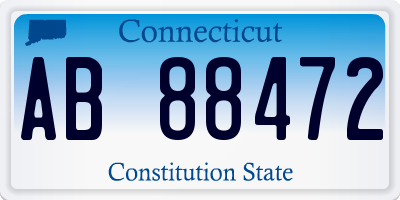 Connecticut

AB 88472

Constitution State